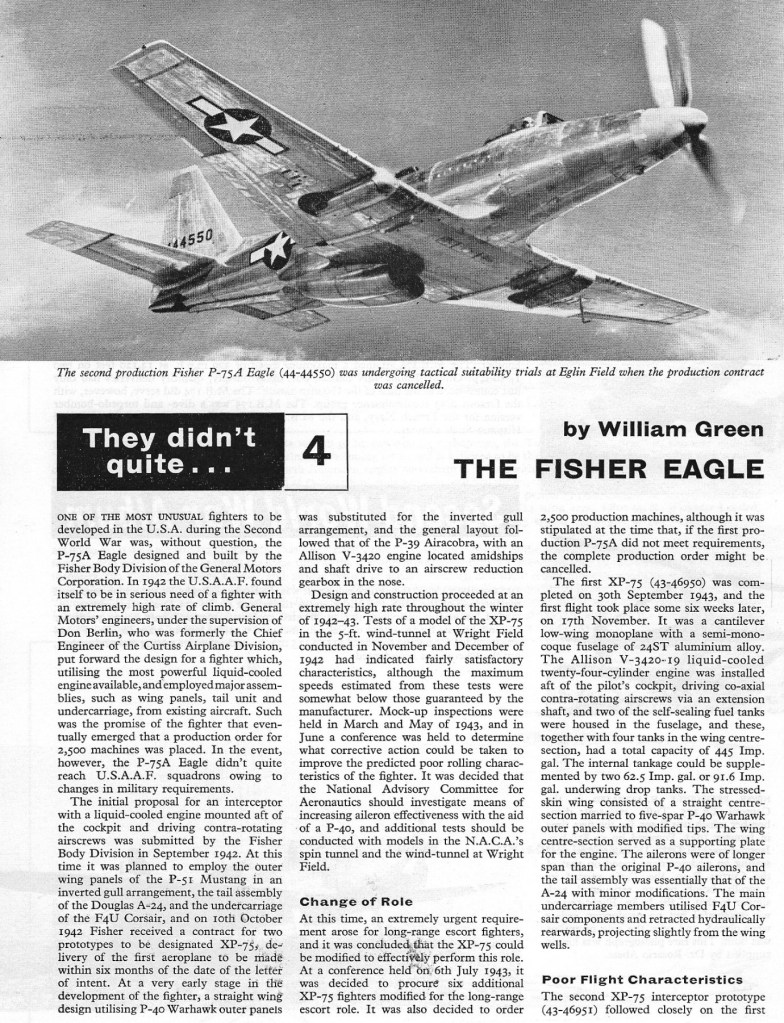 44550

The second production Fisher P-75A Eagle (44-44550) was undergoing tactical suitability trials at Eglin Field when the production contract was cancelled.

They didn't quite . . .

4

by William Green

THE FISHER EAGLE

ONE OF THE MOST UNUSUAL fighters to be developed in the U.S.A. during the Second World War was, without question, the P-75A Eagle designed and built by the Fisher Body Division of the General Motors Corporation. In 1942 the U.S.A.A.F. found itself to be in serious need of a fighter with an extremely high rate of climb. General Motors' engineers, under the supervision of Don Berlin, who was formerly the Chief Engineer of the Curtiss Airplane Division, put forward the design for a fighter which, utilising the most powerful liquid-cooled engine available, and employed major assemblies, such as wing panels, tail unit and undercarriage, from existing aircraft. Such was the promise of the fighter that eventually emerged that a production order for 2,500 machines was placed. In the event, however, the P-75A Eagle didn't quite reach U.S.A.A.F. squadrons owing to changes in military requirements.

The initial proposal for an interceptor with a liquid-cooled engine mounted aft of the cockpit and driving contra-rotating airscrews was submitted by the Fisher Body Division in September 1942. At this time it was planned to employ the outer wing panels of the P-51 Mustang in an inverted gull arrangement, the tail assembly of the Douglas A-24, and the undercarriage of the F4U Corsair, and on 10th October 1942 Fisher received a contract for two prototypes to be designated XP-75, delivery of the first aeroplane to be made within six months of the date of the letter of intent. At a very early stage in the development of the fighter, a straight wing design utilising P-40 Warhawk outer panels was substituted for the inverted gull arrangement, and the general layout followed that of the P-39 Airacobra, with an Allison V-3420 engine located amidships and shaft drive to an airscrew reduction gearbox in the nose.

Design and construction proceeded at an extremely high rate throughout the winter of 1942–43. Tests of a model of the XP-75 in the 5-ft. wind-tunnel at Wright Field conducted in November and December of 1942 had indicated fairly satisfactory characteristics, although the maximum speeds estimated from these tests were somewhat below those guaranteed by the manufacturer. Mock-up inspections were held in March and May of 1943, and in June a conference was held to determine what corrective action could be taken to improve the predicted poor rolling characteristics of the fighter. It was decided that the National Advisory Committee for Aeronautics should investigate means of increasing aileron effectiveness with the aid of a P-40, and additional tests should be conducted with models in the N.A.C.A.'s spin tunnel and the wind-tunnel at Wright Field.

Change of Role

At this time, an extremely urgent requirement arose for long-range escort fighters, and it was concluded that the XP-75 could be modified to effectively perform this role. At a conference held on 6th July 1943, it was decided to procure six additional XP-75 fighters modified for the long-range escort role. It was also decided to order 2,500 production machines, although it was stipulated at the time that, if the first production P-75A did not meet requirements, the complete production order might be cancelled.

The first XP-75 (43-46950) was completed on 30th September 1943, and the first flight took place some six weeks later, on 17th November. It was a cantilever low-wing monoplane with a semi-monocoque fuselage of 24ST aluminium alloy. The Allison V-3420-19 liquid-cooled twenty-four-cylinder engine was installed aft of the pilot's cockpit, driving co-axial contra-rotating airscrews via an extension shaft, and two of the self-sealing fuel tanks were housed in the fuselage, and these, together with four tanks in the wing centre-section, had a total capacity of 445 Imp. gal. The internal tankage could be supplemented by two 62.5 Imp. gal. or 91.6 Imp. gal. underwing drop tanks. The stressed-skin wing consisted of a straight centre-section married to five-spar P-40 Warhawk outer panels with modified tips. The wing centre-section served as a supporting plate for the engine. The ailerons were of longer span than the original P-40 ailerons, and the tail assembly was essentially that of the A-24 with minor modifications. The main undercarriage members utilised F4U Corsair components and retracted hydraulically rearwards, projecting slightly from the wing wells.

Poor Flight Characteristics

The second XP-75 interceptor prototype (43-46951) followed closely on the first